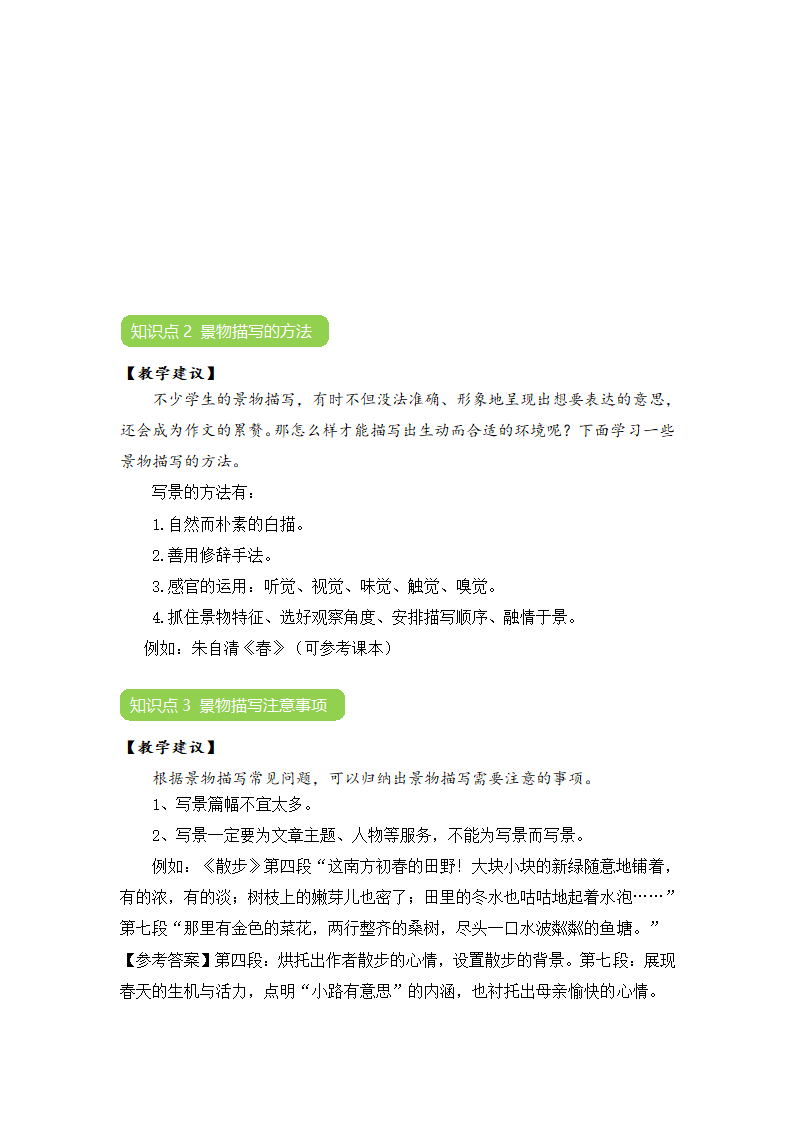 知识点 2 景物描写的方法

【教学建议】

不少学生的景物描写，有时不但没法准确、形象地呈现出想要表达的意思，还会成为作文的累赘。那怎么样才能描写出生动而合适的环境呢？下面学习一些景物描写的方法。

写景的方法有：

1.自然而朴素的白描。

2.善用修辞手法。

3.感官的运用：听觉、视觉、味觉、触觉、嗅觉。

4.抓住景物特征、选好观察角度、安排描写顺序、融情于景。

例如：朱自清《春》（可参考课本）

知识点 3 景物描写注意事项

【教学建议】

根据景物描写常见问题，可以归纳出景物描写需要注意的事项。

1、写景篇幅不宜太多。

2、写景一定要为文章主题、人物等服务，不能为写景而写景。

例如：《散步》第四段“这南方初春的田野！大块小块的新绿随意地铺着，有的浓，有的淡；树枝上的嫩芽儿也密了；田里的冬水也咕咕地起着水泡……”第七段“那里有金色的菜花，两行整齐的桑树，尽头一口水波粼粼的鱼塘。”

【参考答案】第四段：烘托出作者散步的心情，设置散步的背景。第七段：展现春天的生机与活力，点明“小路有意思”的内涵，也衬托出母亲愉快的心情。